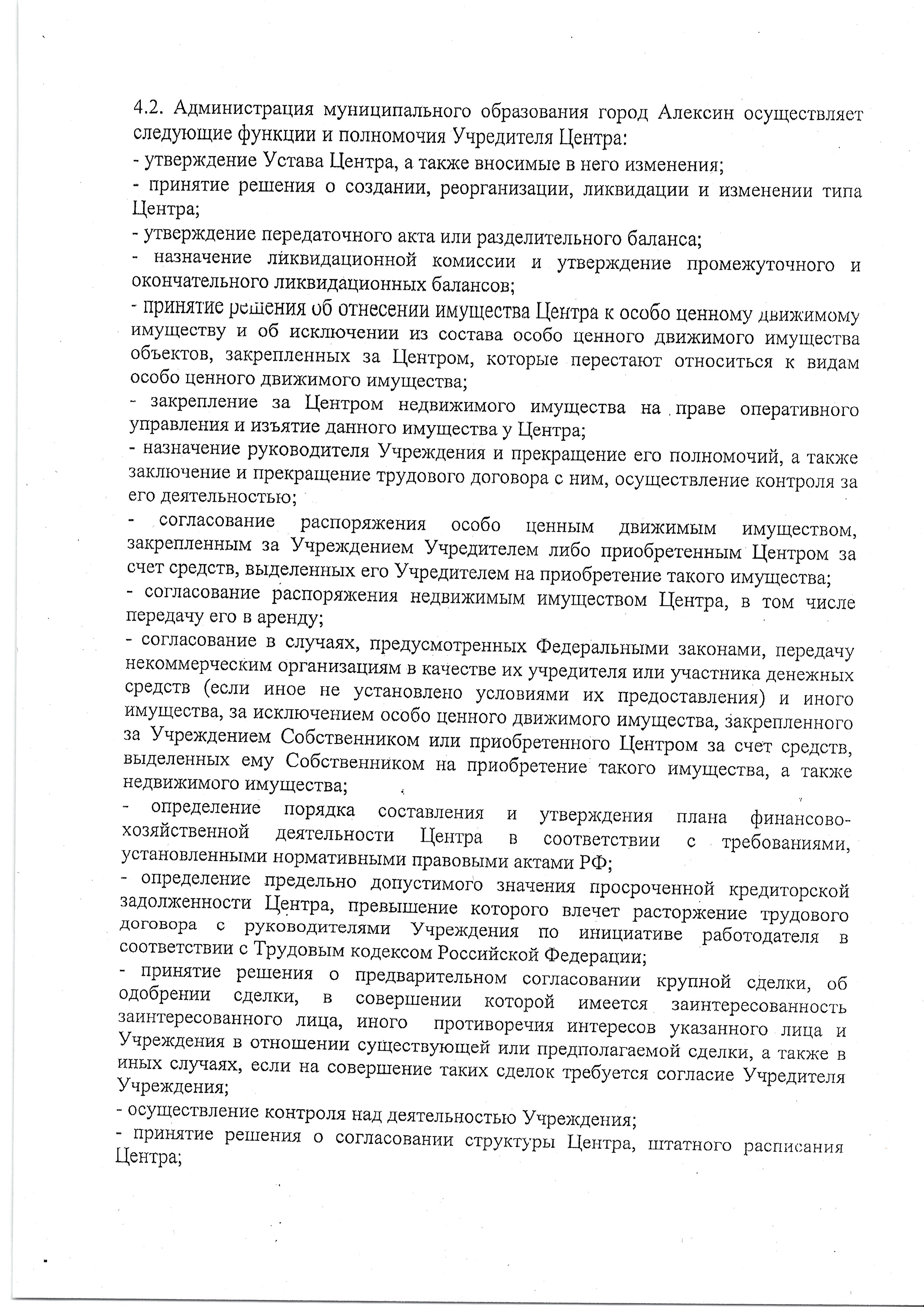 4.2. Администрация муниципального образования город Алексин осуществляет следующие функции и полномочия Учредителя Центра:
- утверждение Устава Центра, а также вносимые в него изменения;
- принятие решения о создании, реорганизации, ликвидации и изменении типа Центра;
- утверждение передаточного акта или разделительного баланса;
- назначение ликвидационной комиссии и утверждение промежуточного и окончательного ликвидационных балансов;
- принятие решения об отнесении имущества Центра к особо ценному движимому имуществу и об исключении из состава особо ценного движимого имущества объектов, закрепленных за Центром, которые перестают относиться к видам особо ценного движимого имущества;
- закрепление за Центром недвижимого имущества на праве оперативного управления и изъятие данного имущества у Центра;
- назначение руководителя Учреждения и прекращение его полномочий, а также заключение и прекращение трудового договора с ним, осуществление контроля за его деятельностью;
- согласование распоряжения особо ценным движимым имуществом, закрепленным за Учреждением Учредителем либо приобретенным Центром за счет средств, выделенных его Учредителем на приобретение такого имущества;
- согласование распоряжения недвижимым имуществом Центра, в том числе передачу его в аренду;
- согласование в случаях, предусмотренных Федеральными законами, передачу некоммерческим организациям в качестве их учредителя или участника денежных средств (если иное не установлено условиями их предоставления) и иного имущества, за исключением особо ценного движимого имущества, закрепленного за Учреждением Собственником или приобретенного Центром за счет средств, выделенных ему Собственником на приобретение такого имущества, а также недвижимого имущества;
- определение порядка составления и утверждения плана финансово-хозяйственной деятельности Центра в соответствии с требованиями, установленными нормативными правовыми актами РФ;
- определение предельно допустимого значения просроченной кредиторской задолженности Центра, превышение которого влечет расторжение трудового договора с руководителями Учреждения по инициативе работодателя в соответствии с Трудовым кодексом Российской Федерации;
- принятие решения о предварительном согласовании крупной сделки, об одобрении сделки, в совершении которой имеется заинтересованность заинтересованного лица, иного противоречия интересов указанного лица и Учреждения в отношении существующей или предполагаемой сделки, а также в иных случаях, если на совершение таких сделок требуется согласие Учредителя Учреждения;
- осуществление контроля над деятельностью Учреждения;
- принятие решения о согласовании структуры Центра, штатного расписания Центра;